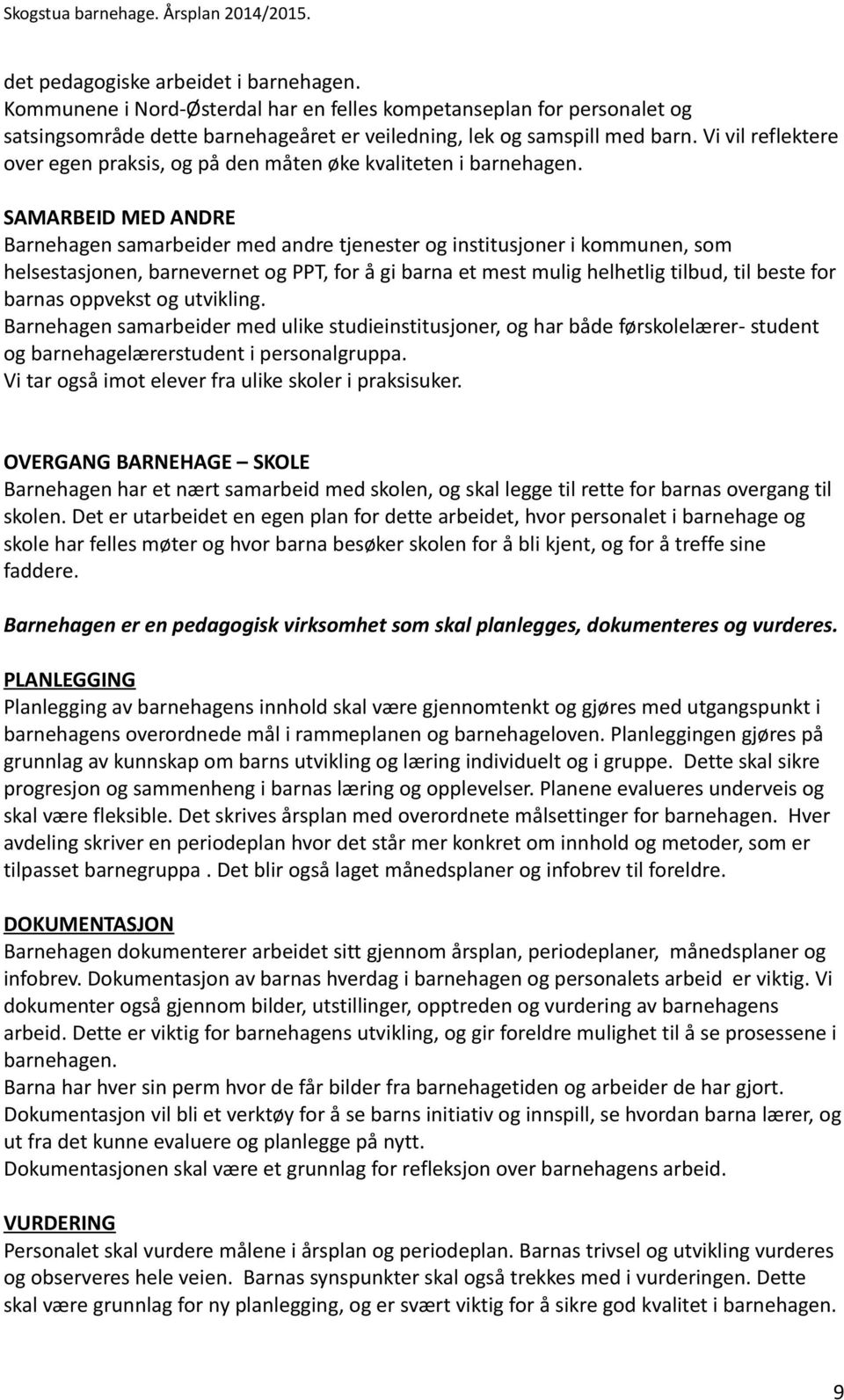 Skogstua barnehage. Årsplan 2014/2015.

det pedagogiske arbeidet i barnehagen.
Kommunene i Nord-Østerdal har en felles kompetanseplan for personalet og satsingsområde dette barnehageåret er veiledning, lek og samspill med barn. Vi vil reflektere over egen praksis, og på den måten øke kvaliteten i barnehagen.

SAMARBEID MED ANDRE
Barnehagen samarbeider med andre tjenester og institusjoner i kommunen, som helsestasjonen, barnevernet og PPT, for å gi barna et mest mulig helhetlig tilbud, til beste for barnas oppvekst og utvikling.
Barnehagen samarbeider med ulike studieinstitusjoner, og har både førskolelærer- student og barnehagelærerstudent i personalgruppa.
Vi tar også imot elever fra ulike skoler i praksisuker.

OVERGANG BARNEHAGE – SKOLE
Barnehagen har et nært samarbeid med skolen, og skal legge til rette for barnas overgang til skolen. Det er utarbeidet en egen plan for dette arbeidet, hvor personalet i barnehage og skole har felles møter og hvor barna besøker skolen for å bli kjent, og for å treffe sine faddere.

Barnehagen er en pedagogisk virksomhet som skal planlegges, dokumenteres og vurderes.

PLANLEGGING
Planlegging av barnehagens innhold skal være gjennomtenkt og gjøres med utgangspunkt i barnehagens overordnede mål i rammeplanen og barnehageloven. Planleggingen gjøres på grunnlag av kunnskap om barns utvikling og læring individuelt og i gruppe. Dette skal sikre progresjon og sammenheng i barnas læring og opplevelser. Planene evalueres underveis og skal være fleksible. Det skrives årsplan med overordnete målsettinger for barnehagen. Hver avdeling skriver en periodeplan hvor det står mer konkret om innhold og metoder, som er tilpasset barnegruppa . Det blir også laget månedsplaner og infobrev til foreldre.

DOKUMENTASJON
Barnehagen dokumenterer arbeidet sitt gjennom årsplan, periodeplaner, månedsplaner og infobrev. Dokumentasjon av barnas hverdag i barnehagen og personalets arbeid er viktig. Vi dokumenter også gjennom bilder, utstillinger, opptreden og vurdering av barnehagens arbeid. Dette er viktig for barnehagens utvikling, og gir foreldre mulighet til å se prosessene i barnehagen.
Barna har hver sin perm hvor de får bilder fra barnehagetiden og arbeider de har gjort.
Dokumentasjon vil bli et verktøy for å se barns initiativ og innspill, se hvordan barna lærer, og ut fra det kunne evaluere og planlegge på nytt.
Dokumentasjonen skal være et grunnlag for refleksjon over barnehagens arbeid.

VURDERING
Personalet skal vurdere målene i årsplan og periodeplan. Barnas trivsel og utvikling vurderes og observeres hele veien. Barnas synspunkter skal også trekkes med i vurderingen. Dette skal være grunnlag for ny planlegging, og er svært viktig for å sikre god kvalitet i barnehagen.

9